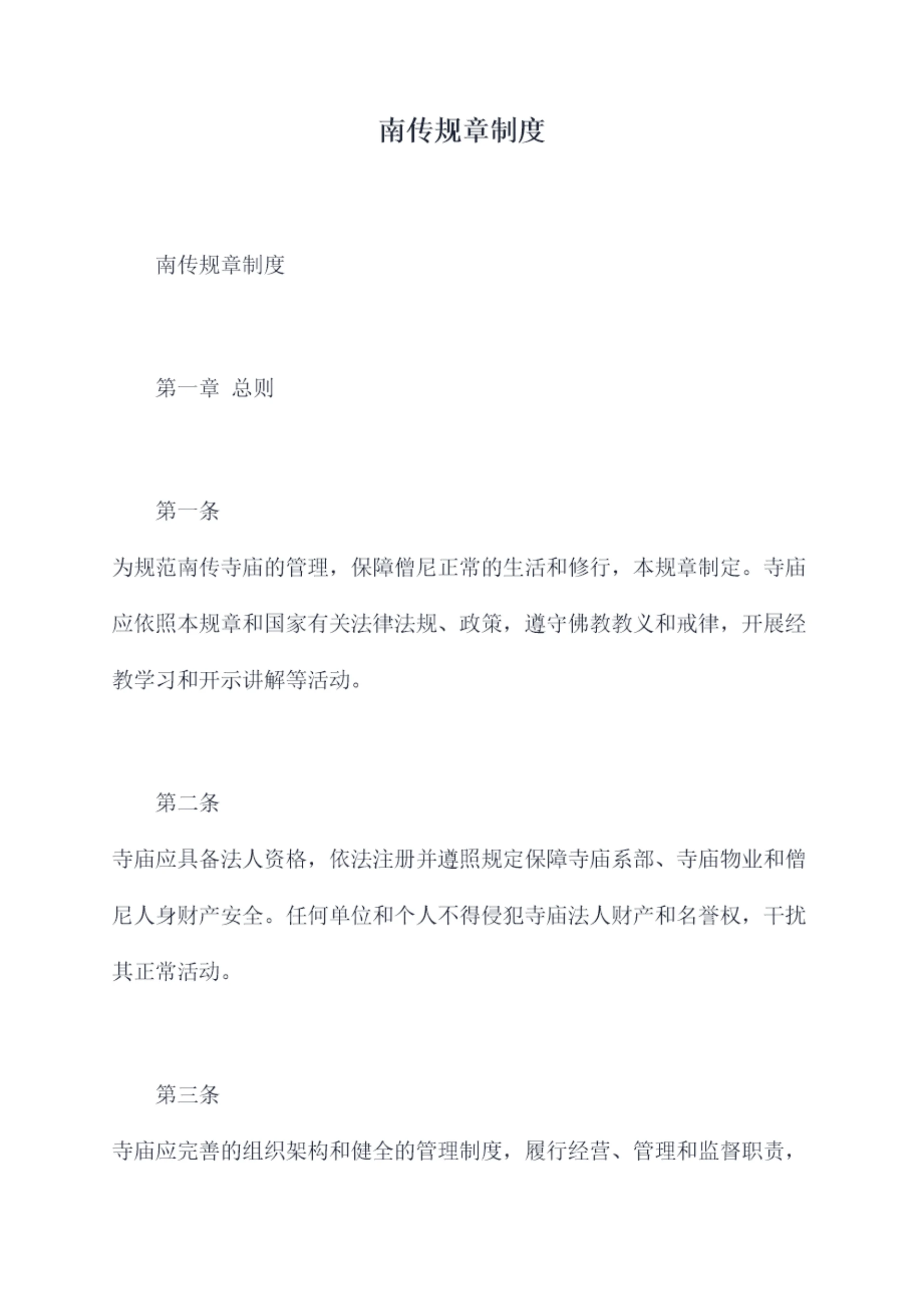 南传规章制度

南传规章制度

第一章 总则

第一条

为规范南传寺庙的管理，保障僧尼正常的生活和修行，本规章制定。寺庙应依照本规章和国家有关法律法规、政策，遵守佛教教义和戒律，开展经教学习和开示讲解等活动。

第二条

寺庙应具备法人资格，依法注册并遵照规定保障寺庙系部、寺庙物业和僧尼人身财产安全。任何单位和个人不得侵犯寺庙法人财产和名誉权，干扰其正常活动。

第三条

寺庙应完善的组织架构和健全的管理制度，履行经营、管理和监督职责，